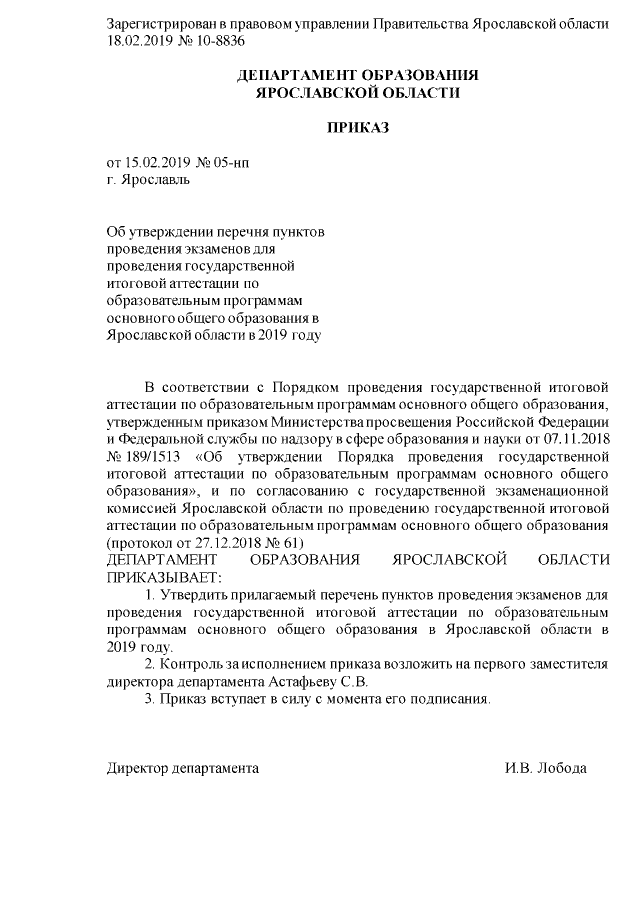 Зарегистрирован в правовом управлении Правительства Ярославской области 18.02.2019 № 10-8836

ДЕПАРТАМЕНТ ОБРАЗОВАНИЯ
ЯРОСЛАВСКОЙ ОБЛАСТИ

ПРИКАЗ

от 15.02.2019 № 05-нп
г. Ярославль

Об утверждении перечня пунктов проведения экзаменов для проведения государственной итоговой аттестации по образовательным программам основного общего образования в Ярославской области в 2019 году

В соответствии с Порядком проведения государственной итоговой аттестации по образовательным программам основного общего образования, утвержденным приказом Министерства просвещения Российской Федерации и Федеральной службы по надзору в сфере образования и науки от 07.11.2018 № 189/1513 «Об утверждении Порядка проведения государственной итоговой аттестации по образовательным программам основного общего образования», и по согласованию с государственной экзаменационной комиссией Ярославской области по проведению государственной итоговой аттестации по образовательным программам основного общего образования (протокол от 27.12.2018 № 61)
ДЕПАРТАМЕНТ ОБРАЗОВАНИЯ ЯРОСЛАВСКОЙ ОБЛАСТИ ПРИКАЗЫВАЕТ:

1. Утвердить прилагаемый перечень пунктов проведения экзаменов для проведения государственной итоговой аттестации по образовательным программам основного общего образования в Ярославской области в 2019 году.

2. Контроль за исполнением приказа возложить на первого заместителя директора департамента Астафьеву С.В.

3. Приказ вступает в силу с момента его подписания.

Директор департамента И.В. Лобода